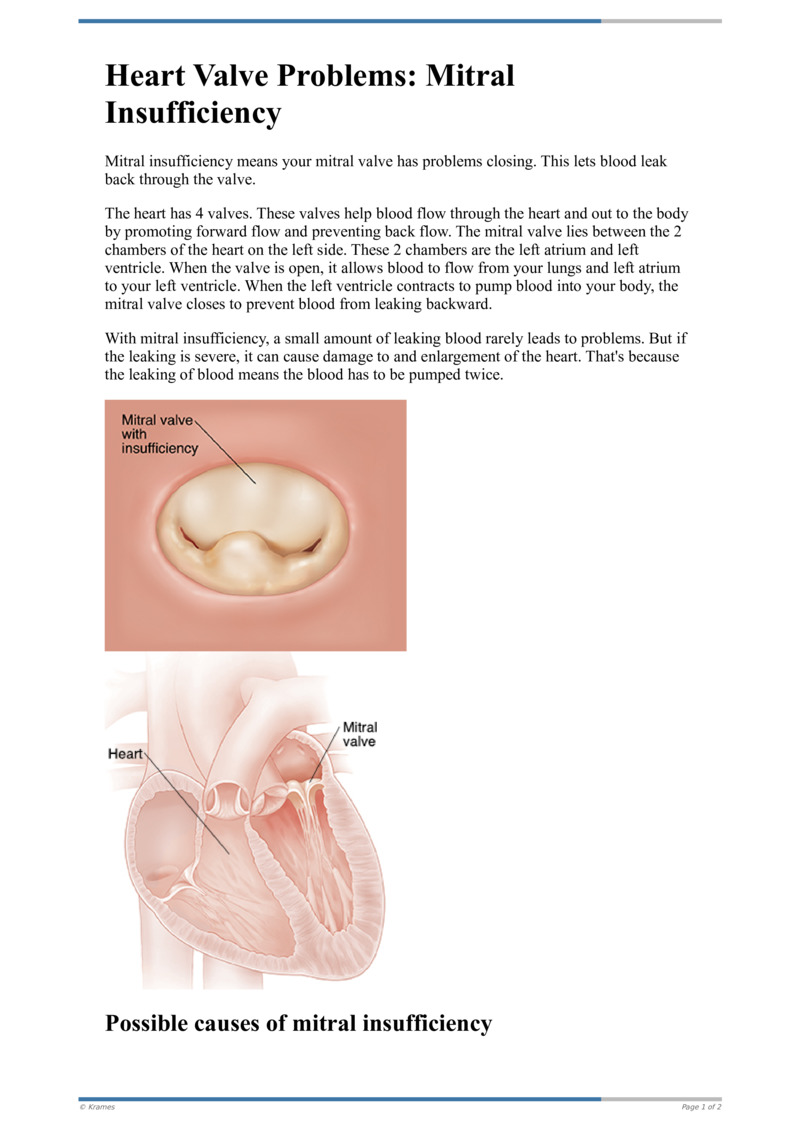 Heart Valve Problems: Mitral Insufficiency

Mitral insufficiency means your mitral valve has problems closing. This lets blood leak back through the valve.

The heart has 4 valves. These valves help blood flow through the heart and out to the body by promoting forward flow and preventing back flow. The mitral valve lies between the 2 chambers of the heart on the left side. These 2 chambers are the left atrium and left ventricle. When the valve is open, it allows blood to flow from your lungs and left atrium to your left ventricle. When the left ventricle contracts to pump blood into your body, the mitral valve closes to prevent blood from leaking backward.

With mitral insufficiency, a small amount of leaking blood rarely leads to problems. But if the leaking is severe, it can cause damage to and enlargement of the heart. That's because the leaking of blood means the blood has to be pumped twice.

Mitral valve with insufficiency

Heart

Mitral valve

Possible causes of mitral insufficiency

© Krames

Page 1 of 2